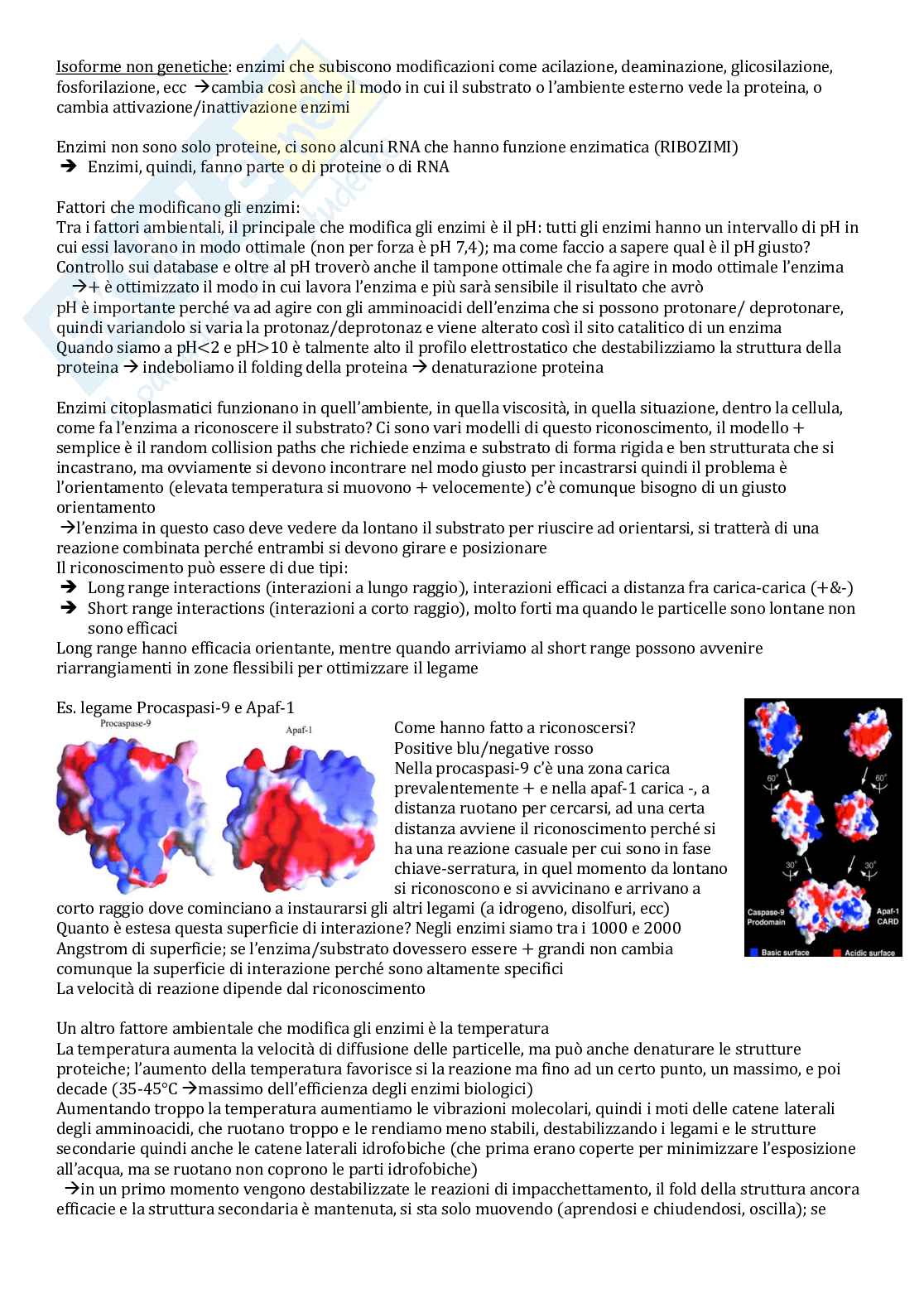 Isoforme non genetiche: enzimi che subiscono modificazioni come acilazione, deaminazione, glicosilazione, fosforilazione, ecc →cambia così anche il modo in cui il substrato o l'ambiente esterno vede la proteina, o cambia attivazione/inattivazione enzimi

Enzimi non sono solo proteine, ci sono alcuni RNA che hanno funzione enzimatica (RIBOZIMI)
→ Enzimi, quindi, fanno parte o di proteine o di RNA

Fattori che modificano gli enzimi:
Tra i fattori ambientali, il principale che modifica gli enzimi è il pH: tutti gli enzimi hanno un intervallo di pH in cui essi lavorano in modo ottimale (non per forza è pH 7,4); ma come faccio a sapere qual è il pH giusto?
Controllo sui database e oltre al pH troverò anche il tampone ottimale che fa agire in modo ottimale l'enzima
→+ è ottimizzato il modo in cui lavora l'enzima e più sarà sensibile il risultato che avrò
pH è importante perché va ad agire con gli amminoacidi dell'enzima che si possono protonare/ deprotonare, quindi variandolo si varia la protonaz/deprotonaz e viene alterato così il sito catalitico di un enzima
Quando siamo a pH<2 e pH>10 è talmente alto il profilo elettrostatico che destabilizziamo la struttura della proteina → indeboliamo il folding della proteina → denaturazione proteina

Enzimi citoplasmatici funzionano in quell'ambiente, in quella viscosità, in quella situazione, dentro la cellula, come fa l'enzima a riconoscere il substrato? Ci sono vari modelli di questo riconoscimento, il modello + semplice è il random collision paths che richiede enzima e substrato di forma rigida e ben strutturata che si incastrano, ma ovviamente si devono incontrare nel modo giusto per incastrarsi quindi il problema è l'orientamento (elevata temperatura si muovono + velocemente) c'è comunque bisogno di un giusto orientamento
→l'enzima in questo caso deve vedere da lontano il substrato per riuscire ad orientarsi, si tratterà di una reazione combinata perché entrambi si devono girare e posizionare
Il riconoscimento può essere di due tipi:
→ Long range interactions (interazioni a lungo raggio), interazioni efficaci a distanza fra carica-carica (+&-)
→ Short range interactions (interazioni a corto raggio), molto forti ma quando le particelle sono lontane non sono efficaci
Long range hanno efficacia orientante, mentre quando arriviamo al short range possono avvenire riarrangiamenti in zone flessibili per ottimizzare il legame

Es. legame Procaspasi-9 e Apaf-1
Procaspase-9
Apaf-1
Come hanno fatto a riconoscersi?
Positive blu/negative rosso
Nella procaspasi-9 c'è una zona carica prevalentemente + e nella apaf-1 carica -, a distanza ruotano per cercarsi, ad una certa distanza avviene il riconoscimento perché si ha una reazione casuale per cui sono in fase chiave-serratura, in quel momento da lontano si riconoscono e si avvicinano e arrivano a corto raggio dove cominciano a instaurarsi gli altri legami (a idrogeno, disolfuri, ecc)
Quanto è estesa questa superficie di interazione? Negli enzimi siamo tra i 1000 e 2000 Angstrom di superficie; se l'enzima/substrato dovessero essere + grandi non cambia comunque la superficie di interazione perché sono altamente specifici
La velocità di reazione dipende dal riconoscimento

60°
60°
30°
30°
Caspase-9 Prodomain
Apaf-1 CARD
Basic surface
Acidic surface

Un altro fattore ambientale che modifica gli enzimi è la temperatura
La temperatura aumenta la velocità di diffusione delle particelle, ma può anche denaturare le strutture proteiche; l'aumento della temperatura favorisce si la reazione ma fino ad un certo punto, un massimo, e poi decade (35-45°C →massimo dell'efficienza degli enzimi biologici)
Aumentando troppo la temperatura aumentiamo le vibrazioni molecolari, quindi i moti delle catene laterali degli amminoacidi, che ruotano troppo e le rendiamo meno stabili, destabilizzando i legami e le strutture secondarie quindi anche le catene laterali idrofobiche (che prima erano coperte per minimizzare l'esposizione all'acqua, ma se ruotano non coprono le parti idrofobiche)
→in un primo momento vengono destabilizzate le reazioni di impacchettamento, il fold della struttura ancora efficacie e la struttura secondaria è mantenuta, si sta solo muovendo (aprendosi e chiudendosi, oscilla); se